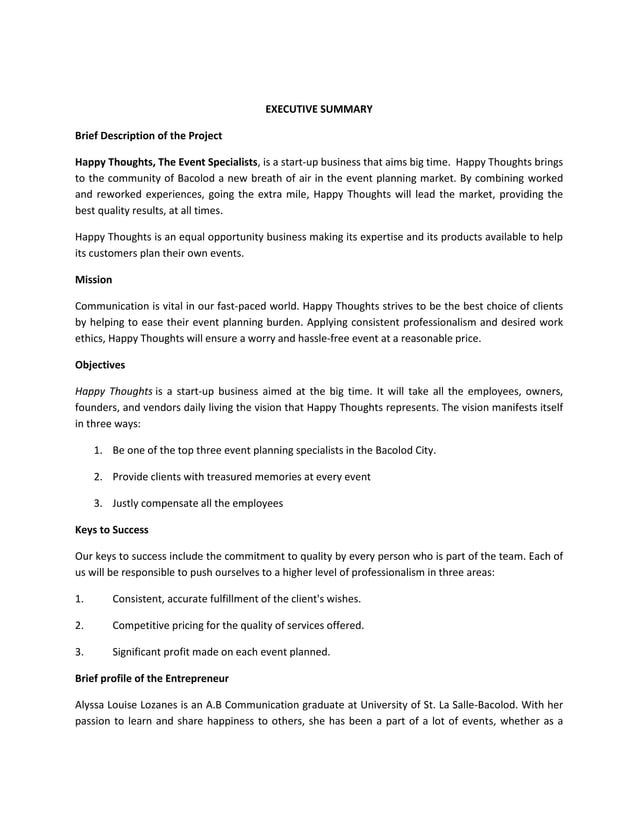 EXECUTIVE SUMMARY

Brief Description of the Project

Happy Thoughts, The Event Specialists, is a start-up business that aims big time. Happy Thoughts brings to the community of Bacolod a new breath of air in the event planning market. By combining worked and reworked experiences, going the extra mile, Happy Thoughts will lead the market, providing the best quality results, at all times.

Happy Thoughts is an equal opportunity business making its expertise and its products available to help its customers plan their own events.

Mission

Communication is vital in our fast-paced world. Happy Thoughts strives to be the best choice of clients by helping to ease their event planning burden. Applying consistent professionalism and desired work ethics, Happy Thoughts will ensure a worry and hassle-free event at a reasonable price.

Objectives

Happy Thoughts is a start-up business aimed at the big time. It will take all the employees, owners, founders, and vendors daily living the vision that Happy Thoughts represents. The vision manifests itself in three ways:

1. Be one of the top three event planning specialists in the Bacolod City.

2. Provide clients with treasured memories at every event

3. Justly compensate all the employees

Keys to Success

Our keys to success include the commitment to quality by every person who is part of the team. Each of us will be responsible to push ourselves to a higher level of professionalism in three areas:

1. Consistent, accurate fulfillment of the client's wishes.

2. Competitive pricing for the quality of services offered.

3. Significant profit made on each event planned.

Brief profile of the Entrepreneur

Alyssa Louise Lozanes is an A.B Communication graduate at University of St. La Salle-Bacolod. With her passion to learn and share happiness to others, she has been a part of a lot of events, whether as a